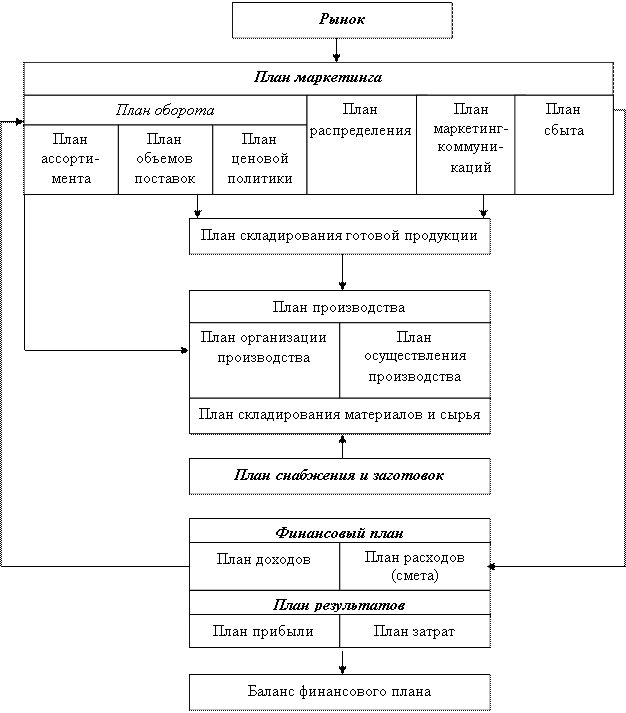 Рынок

План маркетинга

План оборота

План ассортимента

План объемов поставок

План ценовой политики

План распределения

План маркетинг-коммуникаций

План сбыта

План складирования готовой продукции

План производства

План организации производства

План осуществления производства

План складирования материалов и сырья

План снабжения и заготовок

Финансовый план

План доходов

План расходов (смета)

План результатов

План прибыли

План затрат

Баланс финансового плана